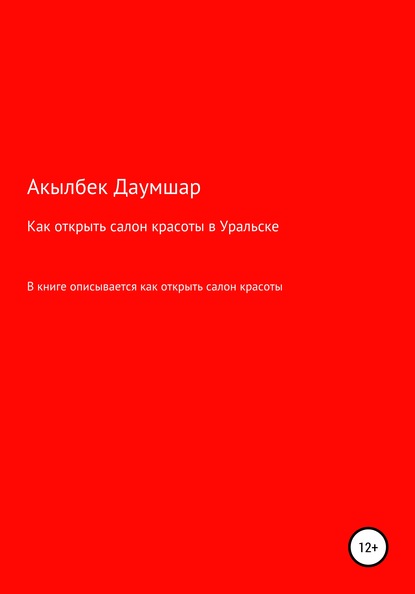 Акылбек Даумшар

Как открыть салон красоты в Уральске

В книге описывается как открыть салон красоты

12+